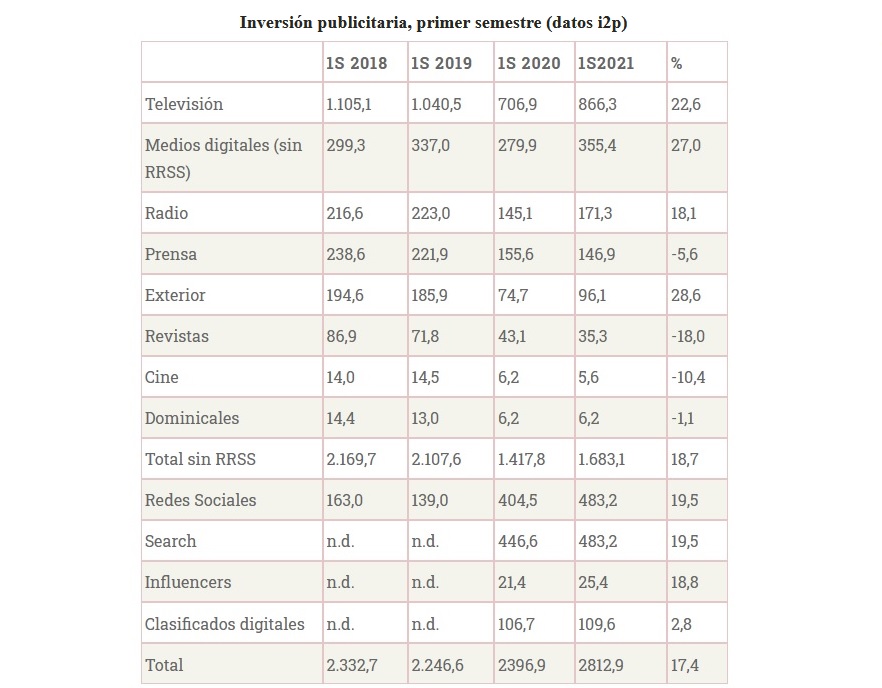 Inversión publicitaria, primer semestre (datos i2p)

| | 1S 2018 | 1S 2019 | 1S 2020 | 1S2021 | % |
|---|---|---|---|---|---|
| Televisión | 1.105,1 | 1.040,5 | 706,9 | 866,3 | 22,6 |
| Medios digitales (sin RRSS) | 299,3 | 337,0 | 279,9 | 355,4 | 27,0 |
| Radio | 216,6 | 223,0 | 145,1 | 171,3 | 18,1 |
| Prensa | 238,6 | 221,9 | 155,6 | 146,9 | -5,6 |
| Exterior | 194,6 | 185,9 | 74,7 | 96,1 | 28,6 |
| Revistas | 86,9 | 71,8 | 43,1 | 35,3 | -18,0 |
| Cine | 14,0 | 14,5 | 6,2 | 5,6 | -10,4 |
| Dominicales | 14,4 | 13,0 | 6,2 | 6,2 | -1,1 |
| Total sin RRSS | 2.169,7 | 2.107,6 | 1.417,8 | 1.683,1 | 18,7 |
| Redes Sociales | 163,0 | 139,0 | 404,5 | 483,2 | 19,5 |
| Search | n.d. | n.d. | 446,6 | 483,2 | 19,5 |
| Influencers | n.d. | n.d. | 21,4 | 25,4 | 18,8 |
| Clasificados digitales | n.d. | n.d. | 106,7 | 109,6 | 2,8 |
| Total | 2.332,7 | 2.246,6 | 2396,9 | 2812,9 | 17,4 |